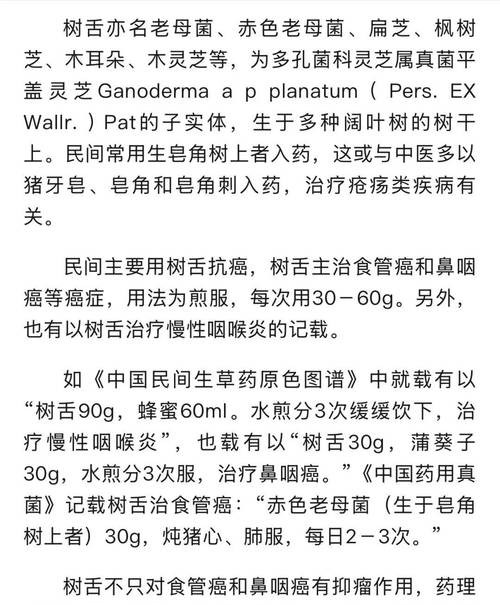 树舌亦名老母菌、赤色老母菌、扁芝、枫树芝、木耳朵、木灵芝等，为多孔菌科灵芝属真菌平盖灵芝Ganoderma a p planatum（ Pers. EX Wallr. ）Pat的子实体，生于多种阔叶树的树干上。民间常用生皂角树上者入药，这或与中医多以猪牙皂、皂角和皂角刺入药，治疗疮疡类疾病有关。

民间主要用树舌抗癌，树舌主治食管癌和鼻咽癌等癌症，用法为煎服，每次用30－60g。另外，也有以树舌治疗慢性咽喉炎的记载。

如《中国民间生草药原色图谱》中就载有以“树舌90g，蜂蜜60ml。水煎分3次缓缓饮下，治疗慢性咽喉炎”，也载有以“树舌30g，蒲葵子30g，水煎分3次服，治疗鼻咽癌。”《中国药用真菌》记载树舌治食管癌：“赤色老母菌（生于皂角树上者）30g，炖猪心、肺服，每日2－3次。”

树舌不只对食管癌和鼻咽癌有抑瘤作用，药理